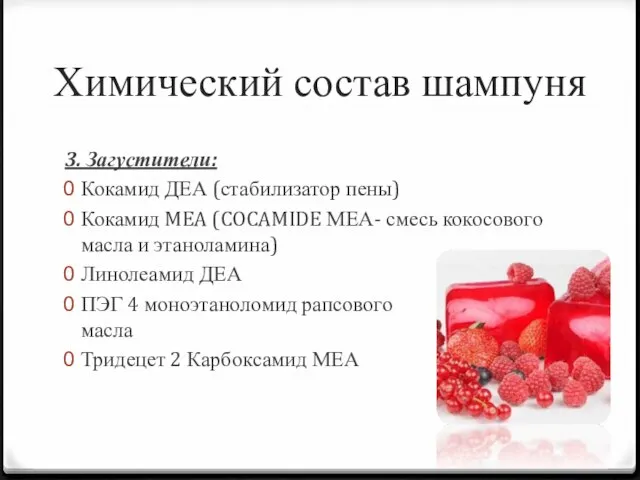 Химический состав шампуня

3. Загустители:

0 Кокамид ДЕА (стабилизатор пены)

0 Кокамид МЕА (COCAMIDE MEA- смесь кокосового масла и этаноламина)

0 Линолеамид ДЕА

0 ПЭГ 4 моноэтаноломид рапсового масла

0 Тридецет 2 Карбоксамид МЕА